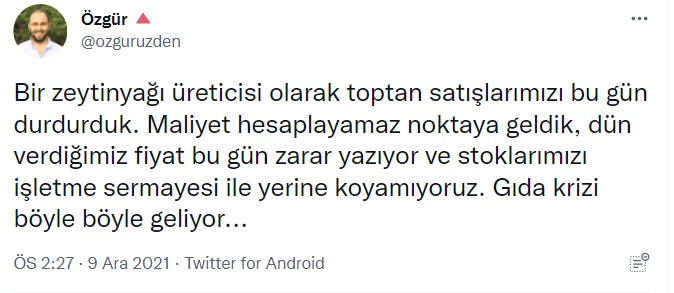 Özgür
@ozguruzden

Bir zeytinyağı üreticisi olarak toptan satışlarımızı bu gün durdurduk. Maliyet hesaplayamaz noktaya geldik, dün verdiğimiz fiyat bu gün zarar yazıyor ve stoklarımızı işletme sermayesi ile yerine koyamıyoruz. Gıda krizi böyle böyle geliyor...

ÖS 2:27 · 9 Ara 2021 · Twitter for Android